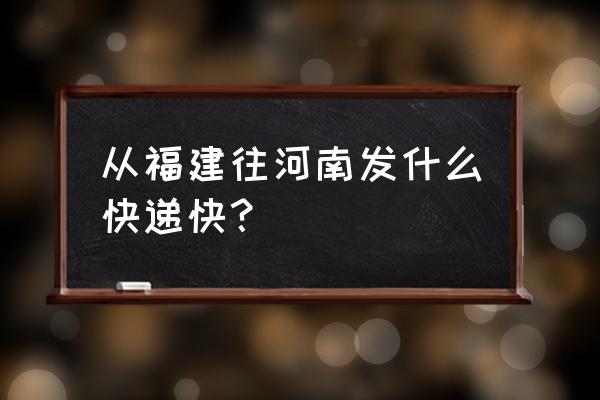 从福建往河南发什么快递快?